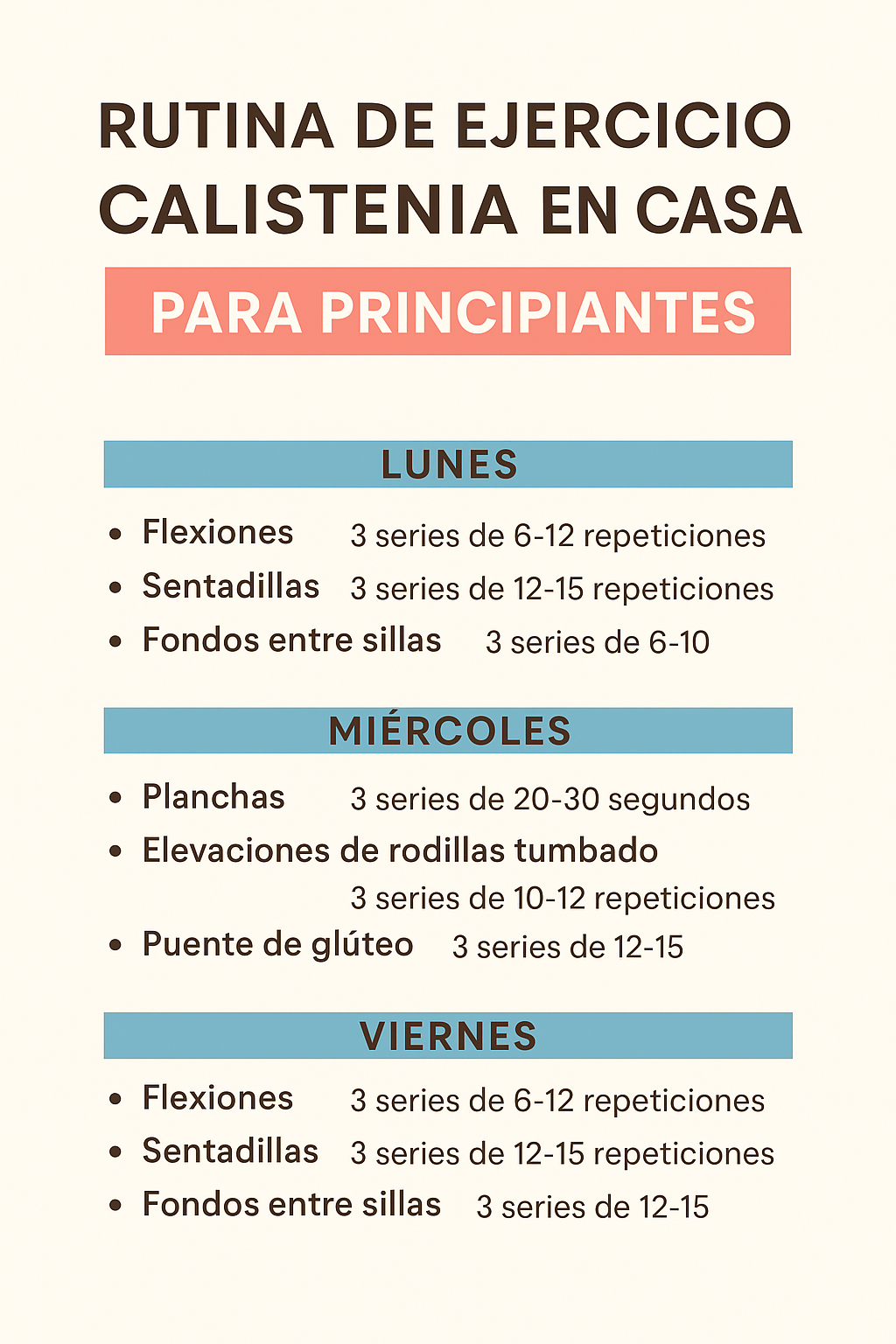 RUTINA DE EJERCICIO CALISTENIA EN CASA

PARA PRINCIPIANTES

LUNES

• Flexiones 3 series de 6-12 repeticiones
• Sentadillas 3 series de 12-15 repeticiones
• Fondos entre sillas 3 series de 6-10

MIÉRCOLES

• Planchas 3 series de 20-30 segundos
• Elevaciones de rodillas tumbado 3 series de 10-12 repeticiones
• Puente de glúteo 3 series de 12-15

VIERNES

• Flexiones 3 series de 6-12 repeticiones
• Sentadillas 3 series de 12-15 repeticiones
• Fondos entre sillas 3 series de 12-15